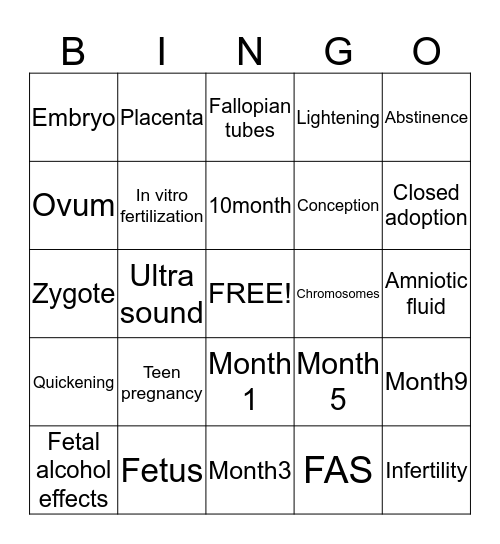 | B | I | N | G | O |
|---|---|---|---|---|
| Embryo | Placenta | Fallopian tubes | Lightening | Abstinence |
| Ovum | In vitro fertilization | 10month | Conception | Closed adoption |
| Zygote | Ultra sound | FREE! | Chromosomes | Amniotic fluid |
| Quickening | Teen pregnancy | Month 1 | Month 5 | Month9 |
| Fetal alcohol effects | Fetus | Month3 | FAS | Infertility |